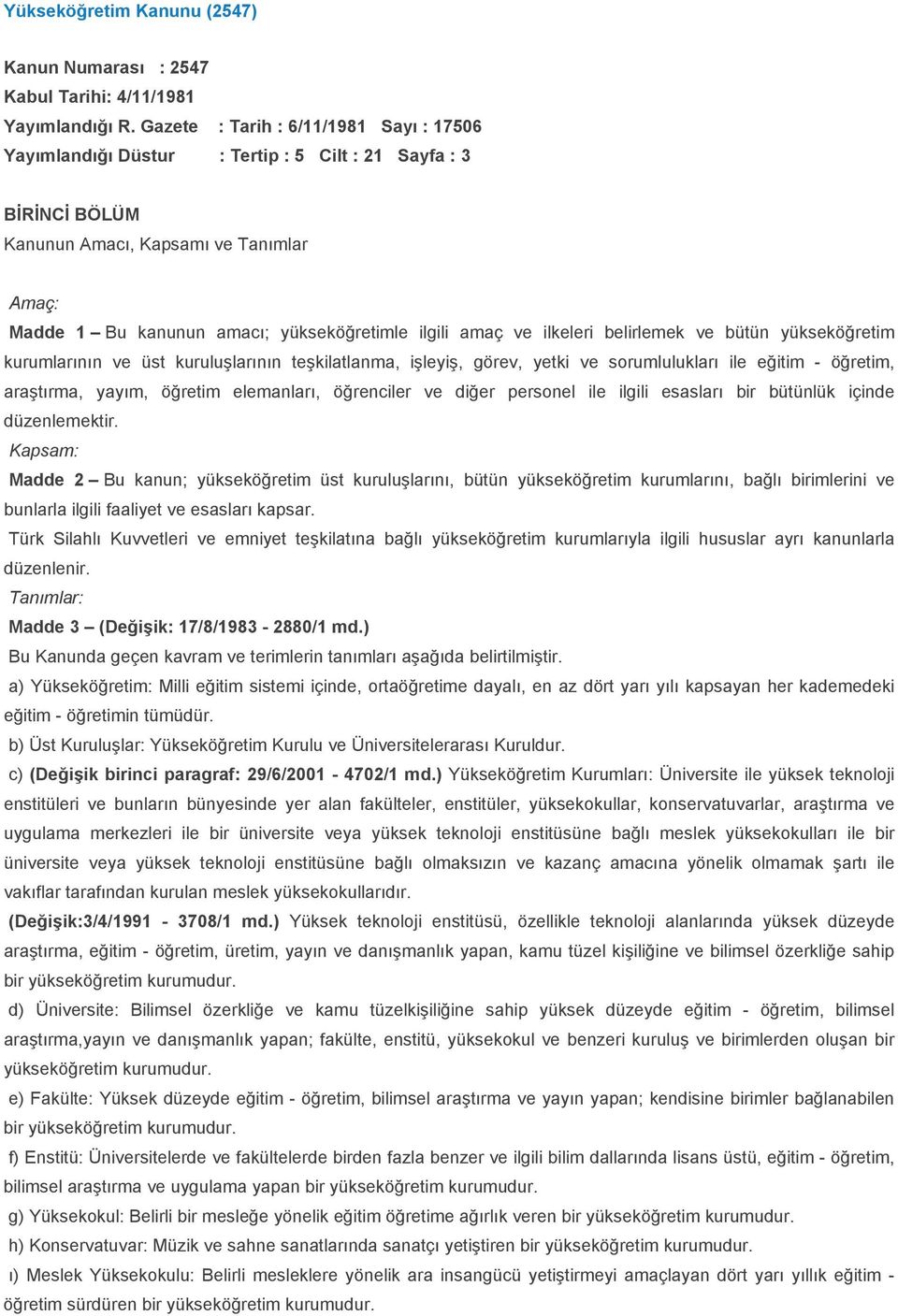 Yükseköğretim Kanunu (2547)

Kanun Numarası : 2547
Kabul Tarihi: 4/11/1981
Yayımlandığı R. Gazete : Tarih : 6/11/1981 Sayı : 17506
Yayımlandığı Düstur : Tertip : 5 Cilt : 21 Sayfa : 3

BİRİNCİ BÖLÜM
Kanunun Amacı, Kapsamı ve Tanımlar

Amaç:
Madde 1 – Bu kanunun amacı; yükseköğretimle ilgili amaç ve ilkeleri belirlemek ve bütün yükseköğretim kurumlarının ve üst kuruluşlarının teşkilatlanma, işleyiş, görev, yetki ve sorumlulukları ile eğitim - öğretim, araştırma, yayım, öğretim elemanları, öğrenciler ve diğer personel ile ilgili esasları bir bütünlük içinde düzenlemektir.
Kapsam:
Madde 2 – Bu kanun; yükseköğretim üst kuruluşlarını, bütün yükseköğretim kurumlarını, bağlı birimlerini ve bunlarla ilgili faaliyet ve esasları kapsar.
Türk Silahlı Kuvvetleri ve emniyet teşkilatına bağlı yükseköğretim kurumlarıyla ilgili hususlar ayrı kanunlarla düzenlenir.
Tanımlar:
Madde 3 – (Değişik: 17/8/1983 - 2880/1 md.)
Bu Kanunda geçen kavram ve terimlerin tanımları aşağıda belirtilmiştir.
a) Yükseköğretim: Milli eğitim sistemi içinde, ortaöğretime dayalı, en az dört yarı yılı kapsayan her kademedeki eğitim - öğretimin tümüdür.
b) Üst Kuruluşlar: Yükseköğretim Kurulu ve Üniversitelerarası Kuruldur.
c) (Değişik birinci paragraf: 29/6/2001 - 4702/1 md.) Yükseköğretim Kurumları: Üniversite ile yüksek teknoloji enstitüleri ve bunların bünyesinde yer alan fakülteler, enstitüler, yüksekokullar, konservatuvarlar, araştırma ve uygulama merkezleri ile bir üniversite veya yüksek teknoloji enstitüsüne bağlı meslek yüksekokulları ile bir üniversite veya yüksek teknoloji enstitüsüne bağlı olmaksızın ve kazanç amacına yönelik olmamak şartı ile vakıflar tarafından kurulan meslek yüksekokullarıdır.
(Değişik:3/4/1991 - 3708/1 md.) Yüksek teknoloji enstitüsü, özellikle teknoloji alanlarında yüksek düzeyde araştırma, eğitim - öğretim, üretim, yayın ve danışmanlık yapan, kamu tüzel kişiliğine ve bilimsel özerkliğe sahip bir yükseköğretim kurumudur.
d) Üniversite: Bilimsel özerkliğe ve kamu tüzelkişiliğine sahip yüksek düzeyde eğitim - öğretim, bilimsel araştırma,yayın ve danışmanlık yapan; fakülte, enstitü, yüksekokul ve benzeri kuruluş ve birimlerden oluşan bir yükseköğretim kurumudur.
e) Fakülte: Yüksek düzeyde eğitim - öğretim, bilimsel araştırma ve yayın yapan; kendisine birimler bağlanabilen bir yükseköğretim kurumudur.
f) Enstitü: Üniversitelerde ve fakültelerde birden fazla benzer ve ilgili bilim dallarında lisans üstü, eğitim - öğretim, bilimsel araştırma ve uygulama yapan bir yükseköğretim kurumudur.
g) Yüksekokul: Belirli bir mesleğe yönelik eğitim öğretime ağırlık veren bir yükseköğretim kurumudur.
h) Konservatuvar: Müzik ve sahne sanatlarında sanatçı yetiştiren bir yükseköğretim kurumudur.
ı) Meslek Yüksekokulu: Belirli mesleklere yönelik ara insangücü yetiştirmeyi amaçlayan dört yarı yıllık eğitim - öğretim sürdüren bir yükseköğretim kurumudur.